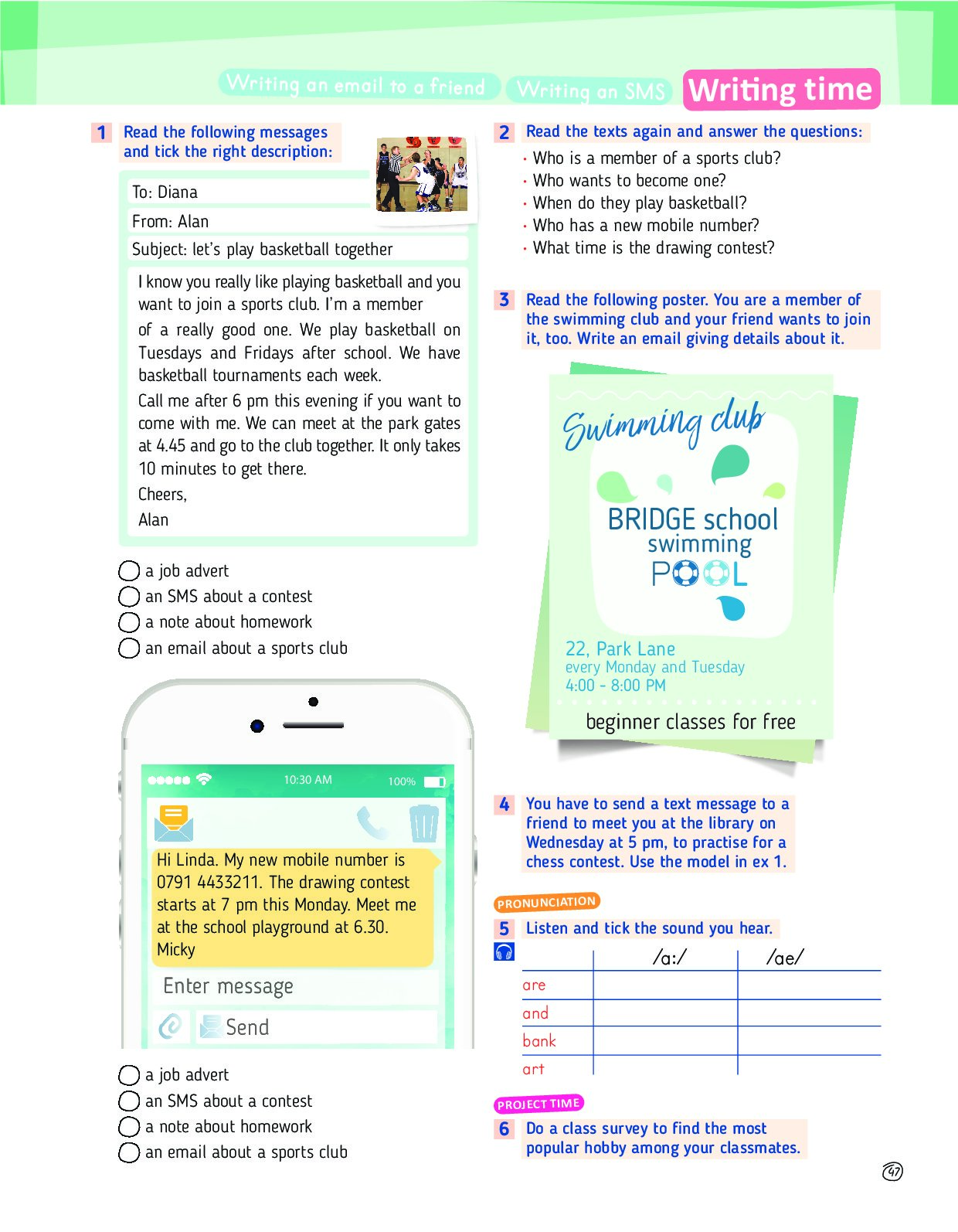 Writing an email to a friend Writing an SMS Writing time

1 Read the following messages and tick the right description:

To: Diana
From: Alan
Subject: let's play basketball together

I know you really like playing basketball and you want to join a sports club. I'm a member of a really good one. We play basketball on Tuesdays and Fridays after school. We have basketball tournaments each week.

Call me after 6 pm this evening if you want to come with me. We can meet at the park gates at 4.45 and go to the club together. It only takes 10 minutes to get there.

Cheers,

Alan

a job advert
an SMS about a contest
a note about homework
an email about a sports club

10:30 AM 100%

Hi Linda. My new mobile number is 0791 4433211. The drawing contest starts at 7 pm this Monday. Meet me at the school playground at 6.30.
Micky

Enter message

Send

a job advert
an SMS about a contest
a note about homework
an email about a sports club

2 Read the texts again and answer the questions:

· Who is a member of a sports club?
· Who wants to become one?
· When do they play basketball?
· Who has a new mobile number?
· What time is the drawing contest?

3 Read the following poster. You are a member of the swimming club and your friend wants to join it, too. Write an email giving details about it.

Swimming club

BRIDGE school
swimming
POOL

22, Park Lane
every Monday and Tuesday
4:00 - 8:00 PM

beginner classes for free

4 You have to send a text message to a friend to meet you at the library on Wednesday at 5 pm, to practise for a chess contest. Use the model in ex 1.

PRONUNCIATION

5 Listen and tick the sound you hear.

| | /a:/ | /ae/ |
|---|---|---|
| are | | |
| and | | |
| bank | | |
| art | | |

PROJECT TIME

6 Do a class survey to find the most popular hobby among your classmates.

47